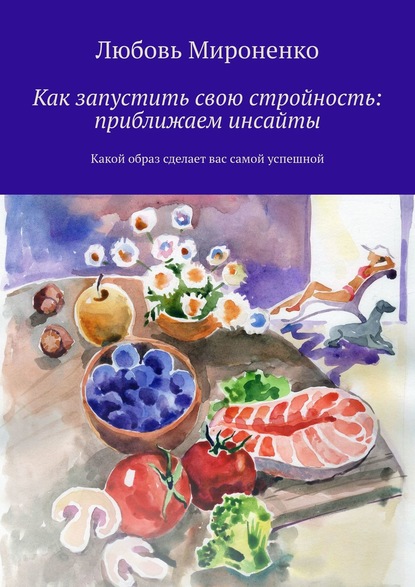 Любовь Мироненко

Как запустить свою стройность: приближаем инсайты

Какой образ сделает вас самой успешной